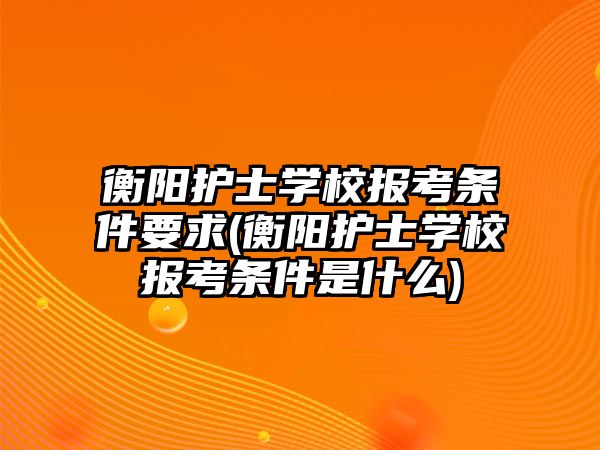 衡阳护士学校报考条件要求(衡阳护士学校报考条件是什么)